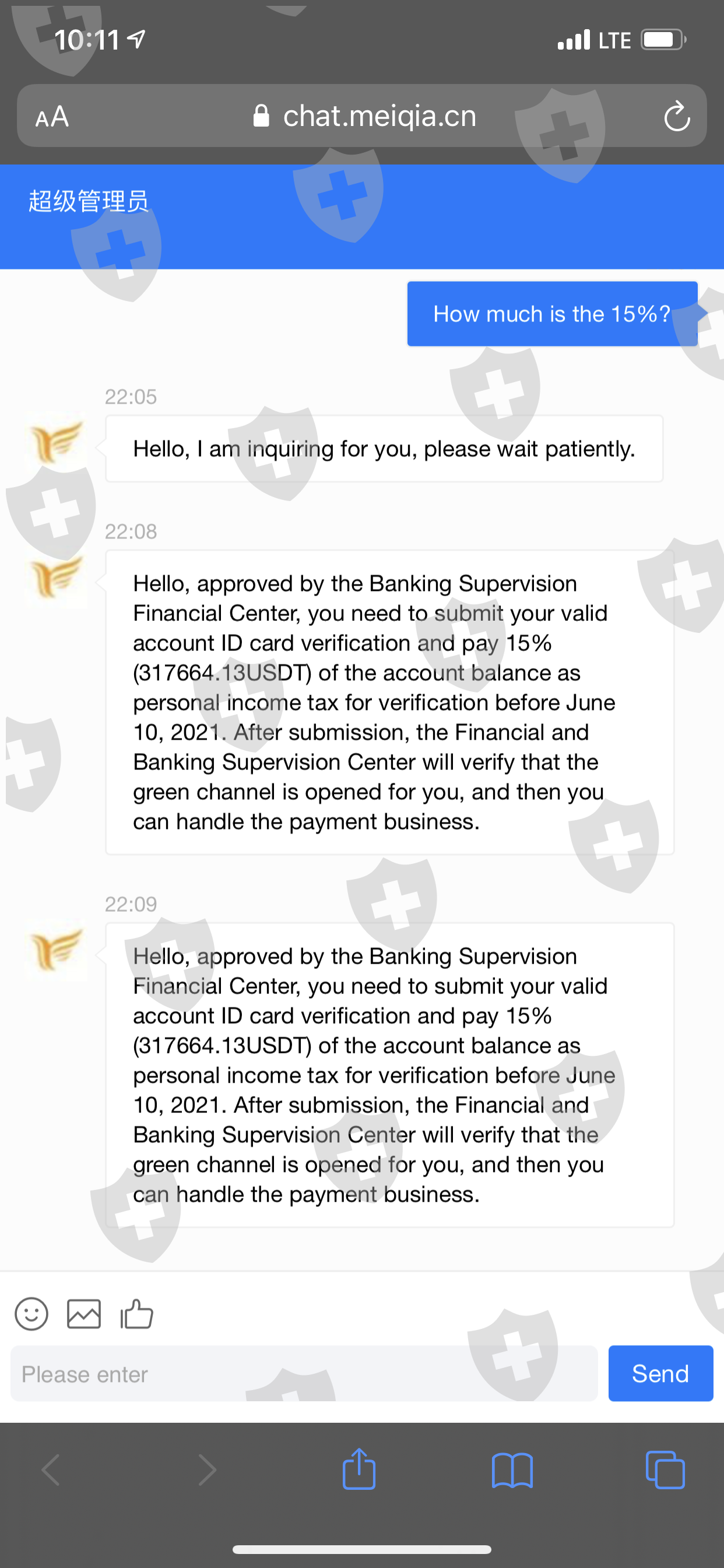 10:11

LTE

AA chat.meiqia.cn

超级管理员

How much is the 15%?

22:05

Hello, I am inquiring for you, please wait patiently.

22:08

Hello, approved by the Banking Supervision Financial Center, you need to submit your valid account ID card verification and pay 15% (317664.13USDT) of the account balance as personal income tax for verification before June 10, 2021. After submission, the Financial and Banking Supervision Center will verify that the green channel is opened for you, and then you can handle the payment business.

22:09

Hello, approved by the Banking Supervision Financial Center, you need to submit your valid account ID card verification and pay 15% (317664.13USDT) of the account balance as personal income tax for verification before June 10, 2021. After submission, the Financial and Banking Supervision Center will verify that the green channel is opened for you, and then you can handle the payment business.

Please enter

Send